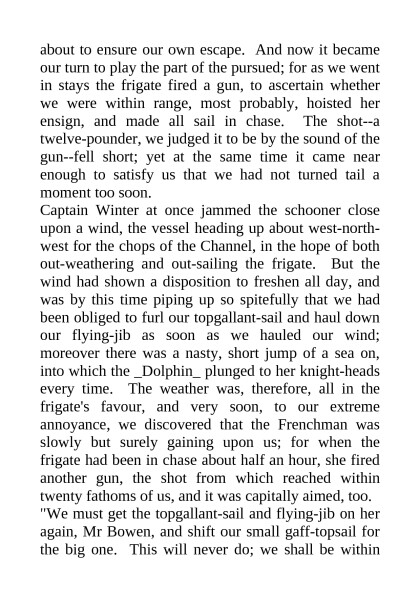 about to ensure our own escape. And now it became our turn to play the part of the pursued; for as we went in stays the frigate fired a gun, to ascertain whether we were within range, most probably, hoisted her ensign, and made all sail in chase. The shot--a twelve-pounder, we judged it to be by the sound of the gun--fell short; yet at the same time it came near enough to satisfy us that we had not turned tail a moment too soon.
Captain Winter at once jammed the schooner close upon a wind, the vessel heading up about west-north-west for the chops of the Channel, in the hope of both out-weathering and out-sailing the frigate. But the wind had shown a disposition to freshen all day, and was by this time piping up so spitefully that we had been obliged to furl our topgallant-sail and haul down our flying-jib as soon as we hauled our wind; moreover there was a nasty, short jump of a sea on, into which the _Dolphin_ plunged to her knight-heads every time. The weather was, therefore, all in the frigate's favour, and very soon, to our extreme annoyance, we discovered that the Frenchman was slowly but surely gaining upon us; for when the frigate had been in chase about half an hour, she fired another gun, the shot from which reached within twenty fathoms of us, and it was capitally aimed, too.
"We must get the topgallant-sail and flying-jib on her again, Mr Bowen, and shift our small gaff-topsail for the big one. This will never do; we shall be within